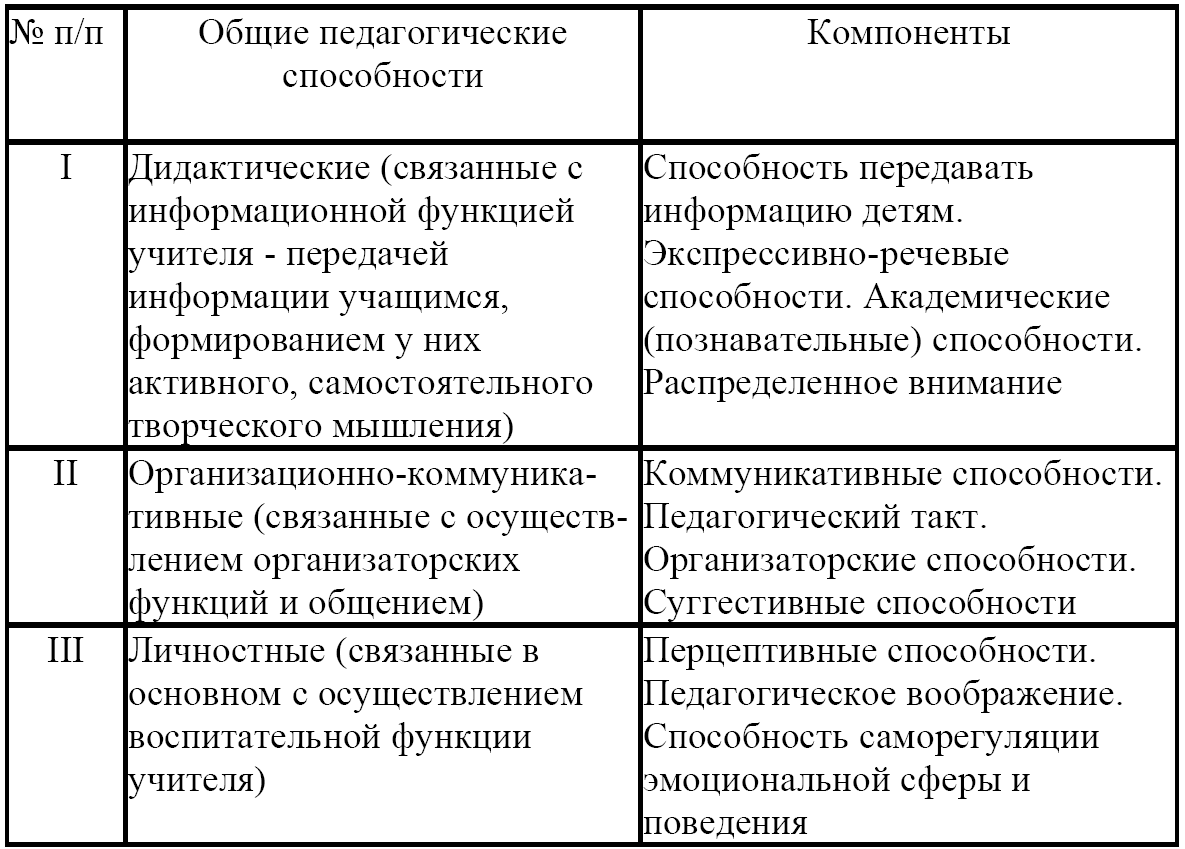 | № п/п | Общие педагогические способности | Компоненты |
|---|---|---|
| I | Дидактические (связанные с информационной функцией учителя - передачей информации учащимся, формированием у них активного, самостоятельного творческого мышления) | Способность передавать информацию детям. Экспрессивно-речевые способности. Академические (познавательные) способности. Распределенное внимание |
| II | Организационно-коммуникативные (связанные с осуществлением организаторских функций и общением) | Коммуникативные способности. Педагогический такт. Организаторские способности. Суггестивные способности |
| III | Личностные (связанные в основном с осуществлением воспитательной функции учителя) | Перцептивные способности. Педагогическое воображение. Способность саморегуляции эмоциональной сферы и поведения |